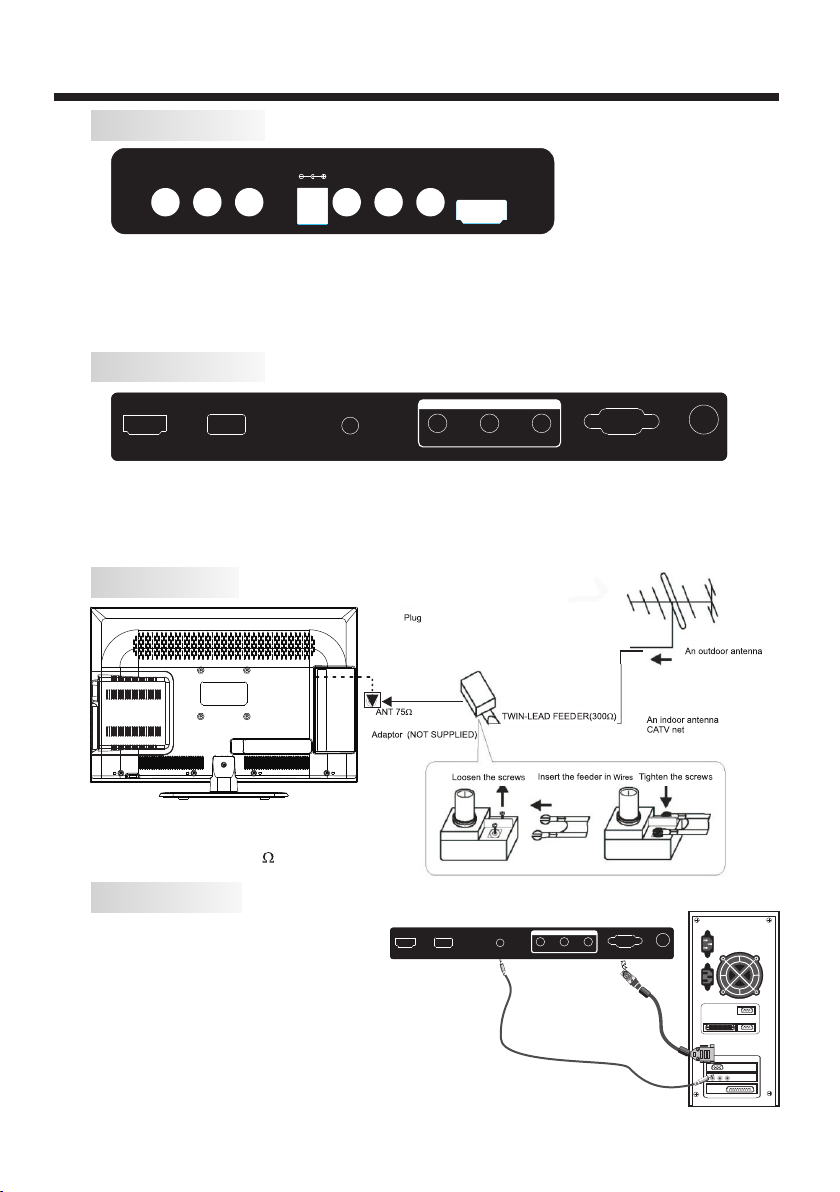 Plug

An outdoor antenna

ANT 75Ω

TWIN-LEAD FEEDER(300Ω)

An indoor antenna
CATV net

Adaptor (NOT SUPPLIED)

Loosen the screws

Insert the feeder in Wires

Tighten the screws

Ω